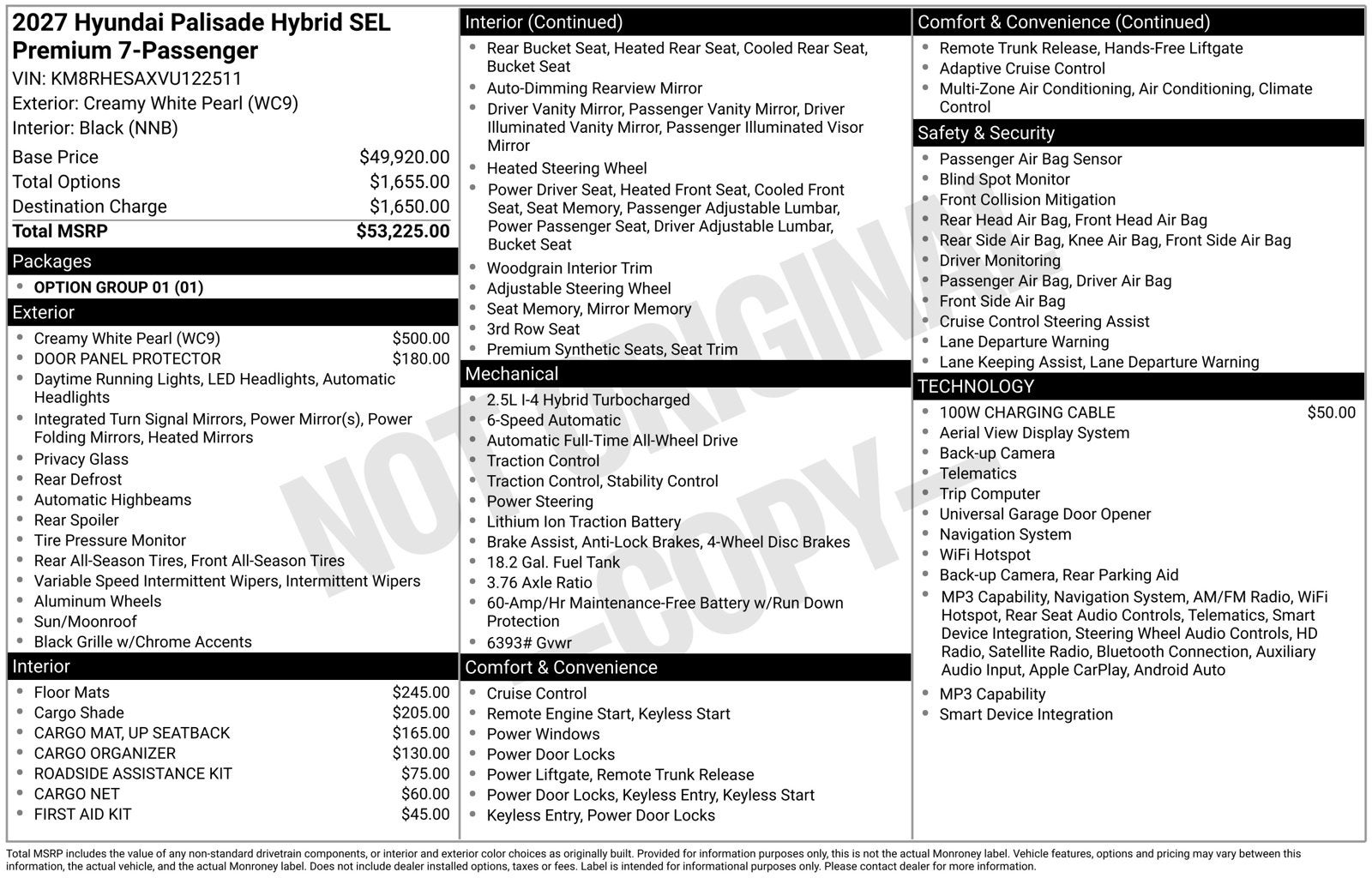 2027 Hyundai Palisade Hybrid SEL Premium 7-Passenger
VIN: KM8RHESAXVU122511
Exterior: Creamy White Pearl (WC9)
Interior: Black (NNB)

Base Price $49,920.00
Total Options $1,655.00
Destination Charge $1,650.00
Total MSRP $53,225.00

Packages
• OPTION GROUP 01 (01)

Exterior
• Creamy White Pearl (WC9) $500.00
• DOOR PANEL PROTECTOR $180.00
• Daytime Running Lights, LED Headlights, Automatic Headlights
• Integrated Turn Signal Mirrors, Power Mirror(s), Power Folding Mirrors, Heated Mirrors
• Privacy Glass
• Rear Defrost
• Automatic Highbeams
• Rear Spoiler
• Tire Pressure Monitor
• Rear All-Season Tires, Front All-Season Tires
• Variable Speed Intermittent Wipers, Intermittent Wipers
• Aluminum Wheels
• Sun/Moonroof
• Black Grille w/Chrome Accents

Interior
• Floor Mats $245.00
• Cargo Shade $205.00
• CARGO MAT, UP SEATBACK $165.00
• CARGO ORGANIZER $130.00
• ROADSIDE ASSISTANCE KIT $75.00
• CARGO NET $60.00
• FIRST AID KIT $45.00

Interior (Continued)
• Rear Bucket Seat, Heated Rear Seat, Cooled Rear Seat, Bucket Seat
• Auto-Dimming Rearview Mirror
• Driver Vanity Mirror, Passenger Vanity Mirror, Driver Illuminated Vanity Mirror, Passenger Illuminated Visor Mirror
• Heated Steering Wheel
• Power Driver Seat, Heated Front Seat, Cooled Front Seat, Seat Memory, Passenger Adjustable Lumbar, Power Passenger Seat, Driver Adjustable Lumbar, Bucket Seat
• Woodgrain Interior Trim
• Adjustable Steering Wheel
• Seat Memory, Mirror Memory
• 3rd Row Seat
• Premium Synthetic Seats, Seat Trim

Mechanical
• 2.5L I-4 Hybrid Turbocharged
• 6-Speed Automatic
• Automatic Full-Time All-Wheel Drive
• Traction Control
• Traction Control, Stability Control
• Power Steering
• Lithium Ion Traction Battery
• Brake Assist, Anti-Lock Brakes, 4-Wheel Disc Brakes
• 18.2 Gal. Fuel Tank
• 3.76 Axle Ratio
• 60-Amp/Hr Maintenance-Free Battery w/Run Down Protection
• 6393# Gvwr

Comfort & Convenience
• Cruise Control
• Remote Engine Start, Keyless Start
• Power Windows
• Power Door Locks
• Power Liftgate, Remote Trunk Release
• Power Door Locks, Keyless Entry, Keyless Start
• Keyless Entry, Power Door Locks

Comfort & Convenience (Continued)
• Remote Trunk Release, Hands-Free Liftgate
• Adaptive Cruise Control
• Multi-Zone Air Conditioning, Air Conditioning, Climate Control

Safety & Security
• Passenger Air Bag Sensor
• Blind Spot Monitor
• Front Collision Mitigation
• Rear Head Air Bag, Front Head Air Bag
• Rear Side Air Bag, Knee Air Bag, Front Side Air Bag
• Driver Monitoring
• Passenger Air Bag, Driver Air Bag
• Front Side Air Bag
• Cruise Control Steering Assist
• Lane Departure Warning
• Lane Keeping Assist, Lane Departure Warning

TECHNOLOGY
• 100W CHARGING CABLE $50.00
• Aerial View Display System
• Back-up Camera
• Telematics
• Trip Computer
• Universal Garage Door Opener
• Navigation System
• WiFi Hotspot
• Back-up Camera, Rear Parking Aid
• MP3 Capability, Navigation System, AM/FM Radio, WiFi Hotspot, Rear Seat Audio Controls, Telematics, Smart Device Integration, Steering Wheel Audio Controls, HD Radio, Satellite Radio, Bluetooth Connection, Auxiliary Audio Input, Apple CarPlay, Android Auto
• MP3 Capability
• Smart Device Integration

Total MSRP includes the value of any non-standard drivetrain components, or interior and exterior color choices as originally built. Provided for information purposes only, this is not the actual Monroney label. Vehicle features, options and pricing may vary between this information, the actual vehicle, and the actual Monroney label. Does not include dealer installed options, taxes or fees. Label is intended for informational purposes only. Please contact dealer for more information.

NOT ORIGINAL -COPY-